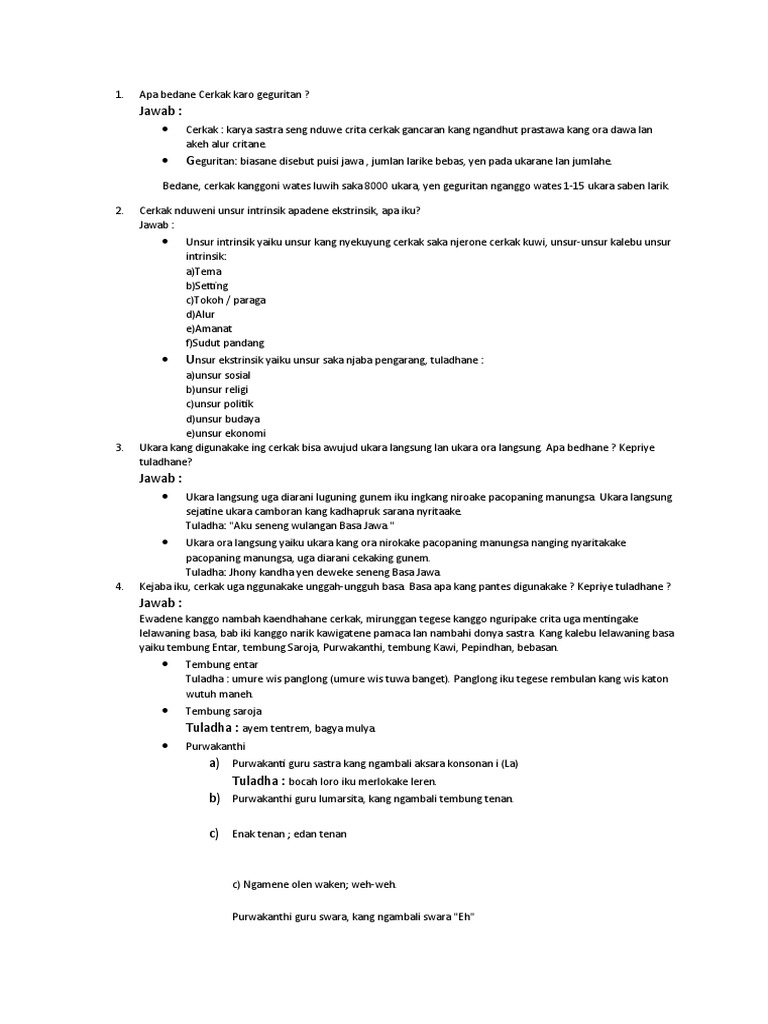 1. Apa bedane Cerkak karo geguritan ?
Jawab :

- Cerkak : karya sastra seng nduwe crita cerkak gancaran kang ngandhut prastawa kang ora dawa lan akeh alur critane.
- Geguritan: biasane disebut puisi jawa , jumlan larike bebas, yen pada ukarane lan jumlahe.

Bedane, cerkak kanggoni wates luwih saka 8000 ukara, yen geguritan nganggo wates 1-15 ukara saben larik.

2. Cerkak nduweni unsur intrinsik apadene ekstrinsik, apa iku?
Jawab :

- Unsur intrinsik yaiku unsur kang nyekuyung cerkak saka njerone cerkak kuwi, unsur-unsur kalebu unsur intrinsik:
a)Tema
b)Setting
c)Tokoh / paraga
d)Alur
e)Amanat
f)Sudut pandang
- Unsur ekstrinsik yaiku unsur saka njaba pengarang, tuladhane :
a)unsur sosial
b)unsur religi
c)unsur politik
d)unsur budaya
e)unsur ekonomi

3. Ukara kang digunakake ing cerkak bisa awujud ukara langsung lan ukara ora langsung. Apa bedhane ? Kepriye tuladhane?
Jawab :

- Ukara langsung uga diarani luguning gunem iku ingkang niroake pacopaning manungsa. Ukara langsung sejatine ukara camboran kang kadhapruk sarana nyritaake.
Tuladha: "Aku seneng wulangan Basa Jawa."
- Ukara ora langsung yaiku ukara kang ora nirokake pacopaning manungsa nanging nyaritakake pacopaning manungsa, uga diarani cekaking gunem.
Tuladha: Jhony kandha yen deweke seneng Basa Jawa.

4. Kejaba iku, cerkak uga nggunakake unggah-ungguh basa. Basa apa kang pantes digunakake ? Kepriye tuladhane ?
Jawab :
Ewadene kanggo nambah kaendhahane cerkak, mirunggan tegese kanggo nguripake crita uga mentingake lelawaning basa, bab iki kanggo narik kawigatene pamaca lan nambahi donya sastra. Kang kalebu lelawaning basa yaiku tembung Entar, tembung Saroja, Purwakanthi, tembung Kawi, Pepindhan, bebasan.

- Tembung entar
Tuladha : umure wis panglong (umure wis tuwa banget). Panglong iku tegese rembulan kang wis katon wutuh maneh.
- Tembung saroja
Tuladha : ayem tentrem, bagya mulya.
- Purwakanthi
a) Purwakanti guru sastra kang ngambali aksara konsonan i (La)
Tuladha : bocah loro iku merlokake leren.
b) Purwakanthi guru lumarsita, kang ngambali tembung tenan.

c) Enak tenan ; edan tenan

c) Ngamene olen waken; weh-weh.

Purwakanthi guru swara, kang ngambali swara "Eh"